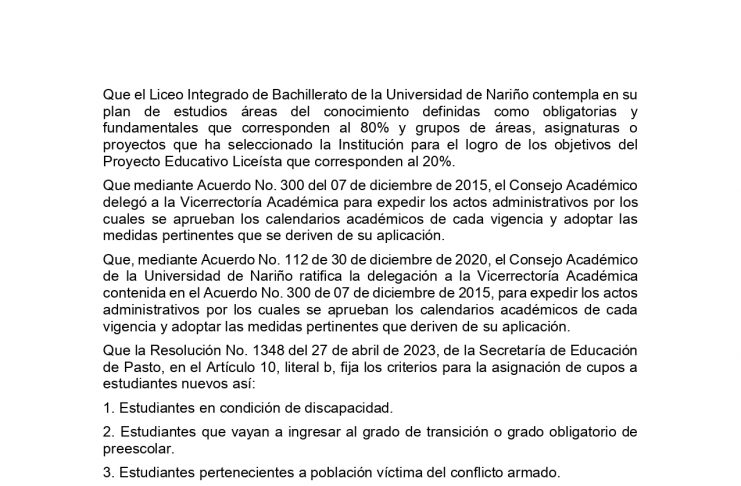 Que el Liceo Integrado de Bachillerato de la Universidad de Nariño contempla en su plan de estudios áreas del conocimiento definidas como obligatorias y fundamentales que corresponden al 80% y grupos de áreas, asignaturas o proyectos que ha seleccionado la Institución para el logro de los objetivos del Proyecto Educativo Liceísta que corresponden al 20%.

Que mediante Acuerdo No. 300 del 07 de diciembre de 2015, el Consejo Académico delegó a la Vicerrectoría Académica para expedir los actos administrativos por los cuales se aprueban los calendarios académicos de cada vigencia y adoptar las medidas pertinentes que se deriven de su aplicación.

Que, mediante Acuerdo No. 112 de 30 de diciembre de 2020, el Consejo Académico de la Universidad de Nariño ratifica la delegación a la Vicerrectoría Académica contenida en el Acuerdo No. 300 de 07 de diciembre de 2015, para expedir los actos administrativos por los cuales se aprueban los calendarios académicos de cada vigencia y adoptar las medidas pertinentes que deriven de su aplicación.

Que la Resolución No. 1348 del 27 de abril de 2023, de la Secretaría de Educación de Pasto, en el Artículo 10, literal b, fija los criterios para la asignación de cupos a estudiantes nuevos así:

1. Estudiantes en condición de discapacidad.

2. Estudiantes que vayan a ingresar al grado de transición o grado obligatorio de preescolar.

3. Estudiantes pertenecientes a población víctima del conflicto armado.